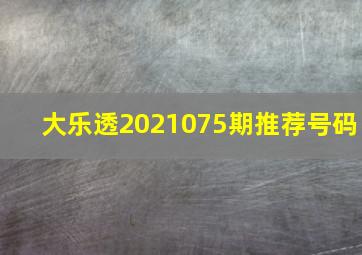 大乐透2021075期推荐号码